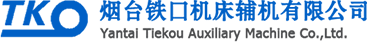 TKO
烟台铁口机床辅机有限公司
Yantai Tiekou Auxiliary Machine Co.,Ltd.